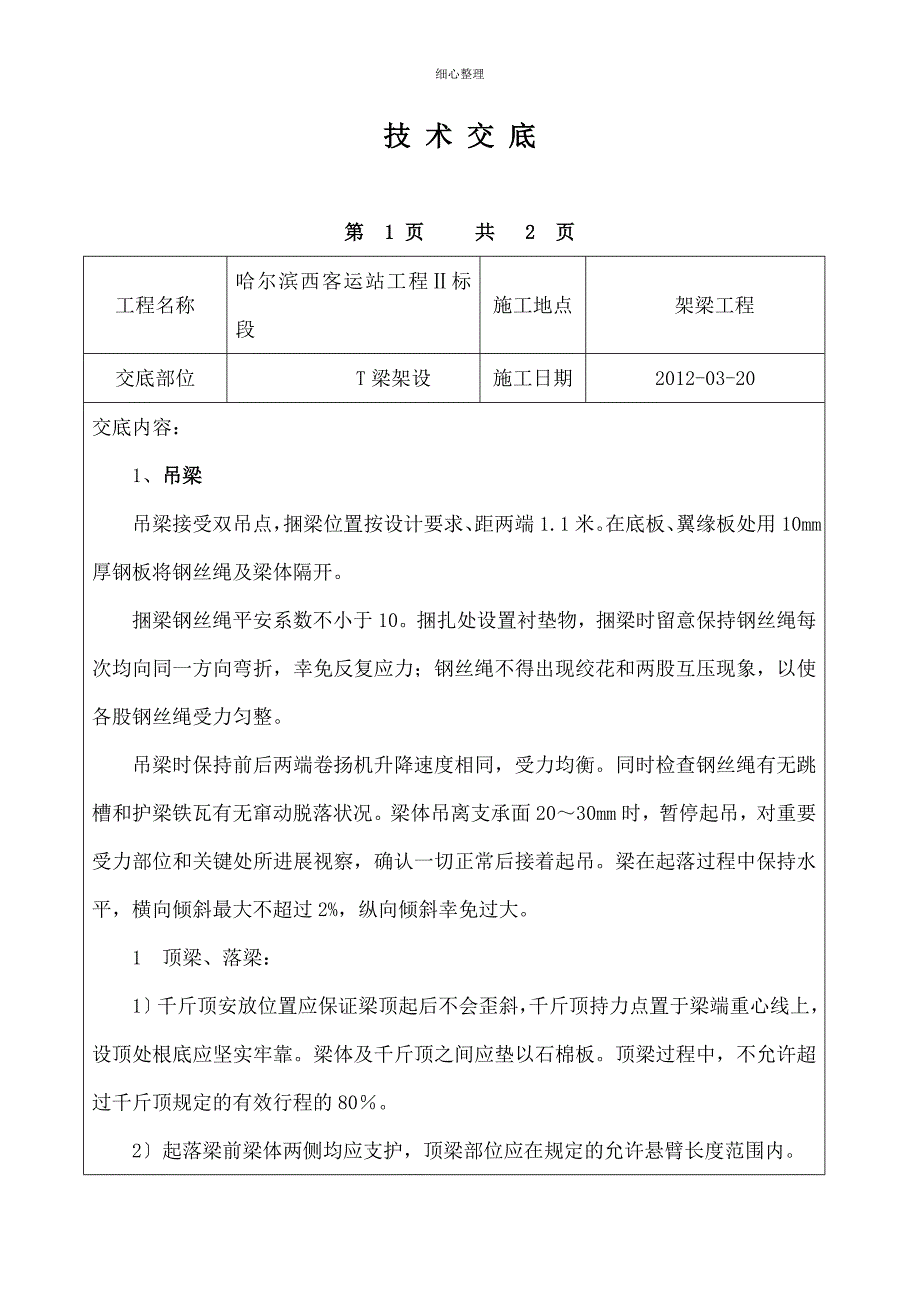 细心整理

技 术 交 底

第 1 页 共 2 页

| 工程名称 | 哈尔滨西客运站工程Ⅱ标段 | 施工地点 | 架梁工程 |
|---|---|---|---|
| 交底部位 | T 梁架设 | 施工日期 | 2012-03-20 |

交底内容：

1、吊梁

吊梁接受双吊点，捆梁位置按设计要求、距两端 1.1 米。在底板、翼缘板处用 10mm 厚钢板将钢丝绳及梁体隔开。

捆梁钢丝绳平安系数不小于 10。捆扎处设置衬垫物，捆梁时留意保持钢丝绳每次均向同一方向弯折，幸免反复应力；钢丝绳不得出现绞花和两股互压现象，以使各股钢丝绳受力匀整。

吊梁时保持前后两端卷扬机升降速度相同，受力均衡。同时检查钢丝绳有无跳槽和护梁铁瓦有无窜动脱落状况。梁体吊离支承面 20～30mm 时，暂停起吊，对重要受力部位和关键处所进展视察，确认一切正常后接着起吊。梁在起落过程中保持水平，横向倾斜最大不超过 2%，纵向倾斜幸免过大。

1 顶梁、落梁：

1）千斤顶安放位置应保证梁顶起后不会歪斜，千斤顶持力点置于梁端重心线上，设顶处根底应坚实牢靠。梁体及千斤顶之间应垫以石棉板。顶梁过程中，不允许超过千斤顶规定的有效行程的 80%。

2）起落梁前梁体两侧均应支护，顶梁部位应在规定的允许悬臂长度范围内。